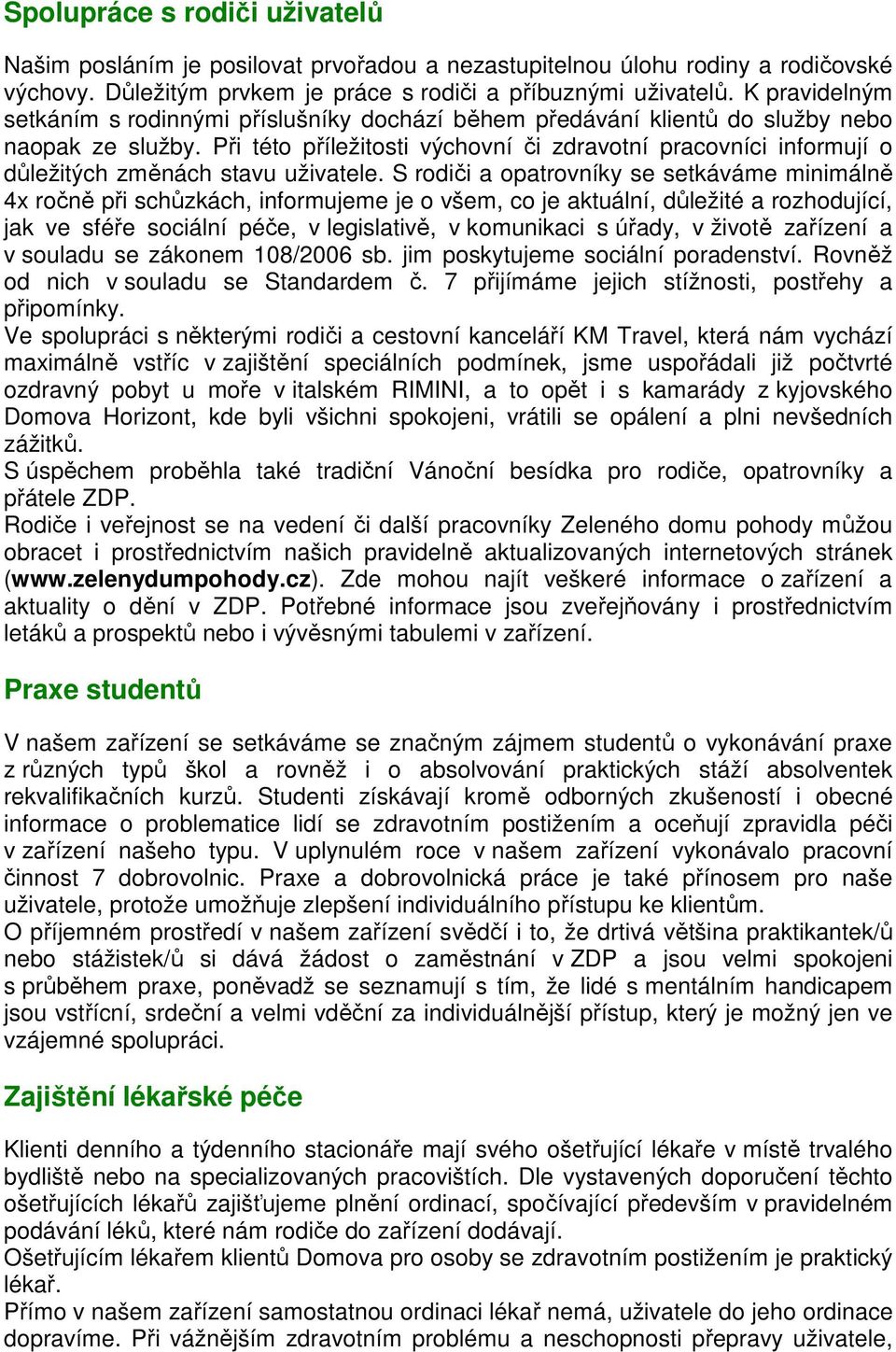 Spolupráce s rodiči uživatelů

Našim posláním je posilovat prvořadou a nezastupitelnou úlohu rodiny a rodičovské výchovy. Důležitým prvkem je práce s rodiči a příbuznými uživatelů. K pravidelným setkáním s rodinnými příslušníky dochází během předávání klientů do služby nebo naopak ze služby. Při této příležitosti výchovní či zdravotní pracovníci informují o důležitých změnách stavu uživatele. S rodiči a opatrovníky se setkáváme minimálně 4x ročně při schůzkách, informujeme je o všem, co je aktuální, důležité a rozhodující, jak ve sféře sociální péče, v legislativě, v komunikaci s úřady, v životě zařízení a v souladu se zákonem 108/2006 sb. jim poskytujeme sociální poradenství. Rovněž od nich v souladu se Standardem č. 7 přijímáme jejich stížnosti, postřehy a připomínky.
Ve spolupráci s některými rodiči a cestovní kanceláří KM Travel, která nám vychází maximálně vstříc v zajištění speciálních podmínek, jsme uspořádali již počtvrté ozdravný pobyt u moře v italském RIMINI, a to opět i s kamarády z kyjovského Domova Horizont, kde byli všichni spokojeni, vrátili se opálení a plni nevšedních zážitků.
S úspěchem proběhla také tradiční Vánoční besídka pro rodiče, opatrovníky a přátele ZDP.
Rodiče i veřejnost se na vedení či další pracovníky Zeleného domu pohody můžou obracet i prostřednictvím našich pravidelně aktualizovaných internetových stránek (www.zelenydumpohody.cz). Zde mohou najít veškeré informace o zařízení a aktuality o dění v ZDP. Potřebné informace jsou zveřejňovány i prostřednictvím letáků a prospektů nebo i vývěsnými tabulemi v zařízení.

Praxe studentů

V našem zařízení se setkáváme se značným zájmem studentů o vykonávání praxe z různých typů škol a rovněž i o absolvování praktických stáží absolventek rekvalifikačních kurzů. Studenti získávají kromě odborných zkušeností i obecné informace o problematice lidí se zdravotním postižením a oceňují zpravidla péči v zařízení našeho typu. V uplynulém roce v našem zařízení vykonávalo pracovní činnost 7 dobrovolnic. Praxe a dobrovolnická práce je také přínosem pro naše uživatele, protože umožňuje zlepšení individuálního přístupu ke klientům.
O příjemném prostředí v našem zařízení svědčí i to, že drtivá většina praktikantek/ů nebo stážistek/ů si dává žádost o zaměstnání v ZDP a jsou velmi spokojeni s průběhem praxe, poněvadž se seznamují s tím, že lidé s mentálním handicapem jsou vstřícní, srdeční a velmi vděční za individuálnější přístup, který je možný jen ve vzájemné spolupráci.

Zajištění lékařské péče

Klienti denního a týdenního stacionáře mají svého ošetřující lékaře v místě trvalého bydliště nebo na specializovaných pracovištích. Dle vystavených doporučení těchto ošetřujících lékařů zajišťujeme plnění ordinací, spočívající především v pravidelném podávání léků, které nám rodiče do zařízení dodávají.
Ošetřujícím lékařem klientů Domova pro osoby se zdravotním postižením je praktický lékař.
Přímo v našem zařízení samostatnou ordinaci lékař nemá, uživatele do jeho ordinace dopravíme. Při vážnějším zdravotním problému a neschopnosti přepravy uživatele,